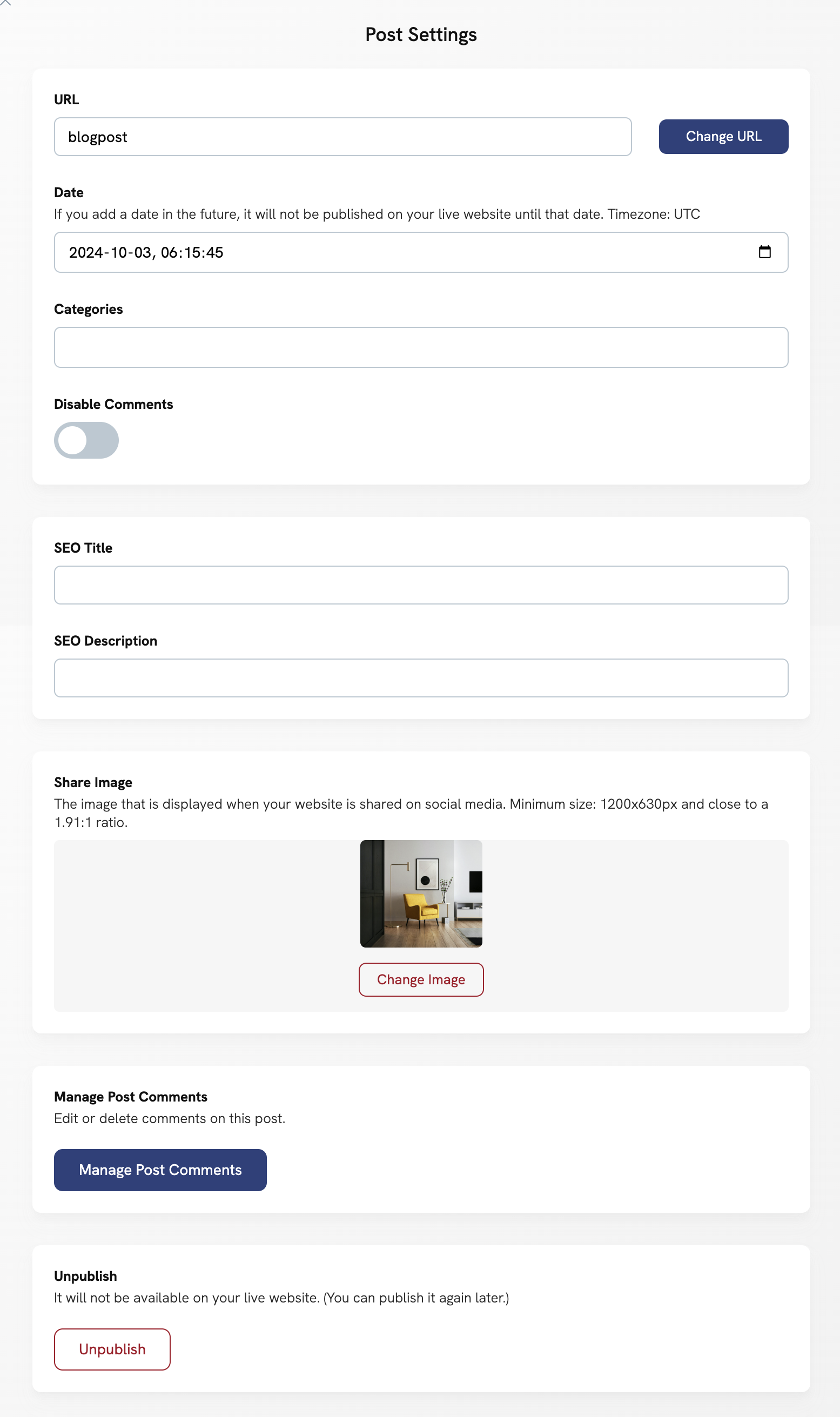 Post Settings

URL

blogpost

Change URL

Date

If you add a date in the future, it will not be published on your live website until that date. Timezone: UTC

2024-10-03, 06:15:45

Categories

Disable Comments

SEO Title

SEO Description

Share Image

The image that is displayed when your website is shared on social media. Minimum size: 1200x630px and close to a 1.91:1 ratio.

Change Image

Manage Post Comments

Edit or delete comments on this post.

Manage Post Comments

Unpublish

It will not be available on your live website. (You can publish it again later.)

Unpublish